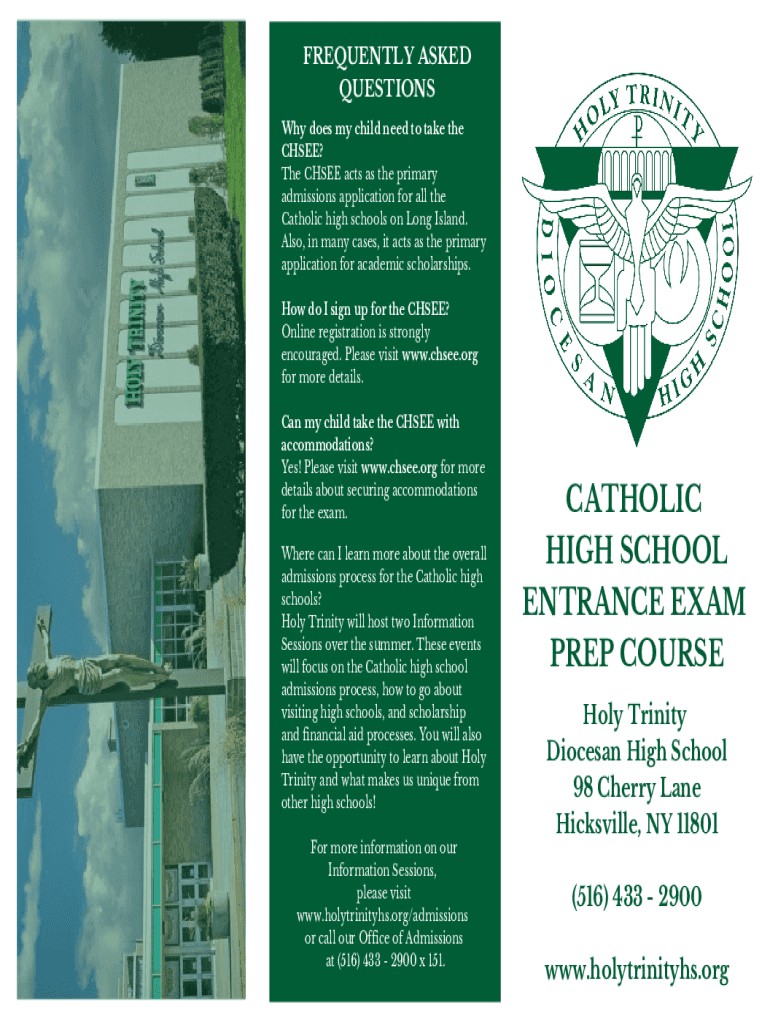 HOLY TRINITY
Diocesan High School

FREQUENTLY ASKED QUESTIONS

Why does my child need to take the CHSEE?
The CHSEE acts as the primary admissions application for all the Catholic high schools on Long Island. Also, in many cases, it acts as the primary application for academic scholarships.

How do I sign up for the CHSEE?
Online registration is strongly encouraged. Please visit www.chsee.org for more details.

Can my child take the CHSEE with accommodations?
Yes! Please visit www.chsee.org for more details about securing accommodations for the exam.

Where can I learn more about the overall admissions process for the Catholic high schools?
Holy Trinity will host two Information Sessions over the summer. These events will focus on the Catholic high school admissions process, how to go about visiting high schools, and scholarship and financial aid processes. You will also have the opportunity to learn about Holy Trinity and what makes us unique from other high schools!

For more information on our Information Sessions, please visit www.holytrinityhs.org/admissions or call our Office of Admissions at (516) 433 - 2900 x 151.

HOLY TRINITY DIOCESAN HIGH SCHOOL

CATHOLIC HIGH SCHOOL ENTRANCE EXAM PREP COURSE

Holy Trinity
Diocesan High School
98 Cherry Lane
Hicksville, NY 11801

(516) 433 - 2900

www.holytrinityhs.org